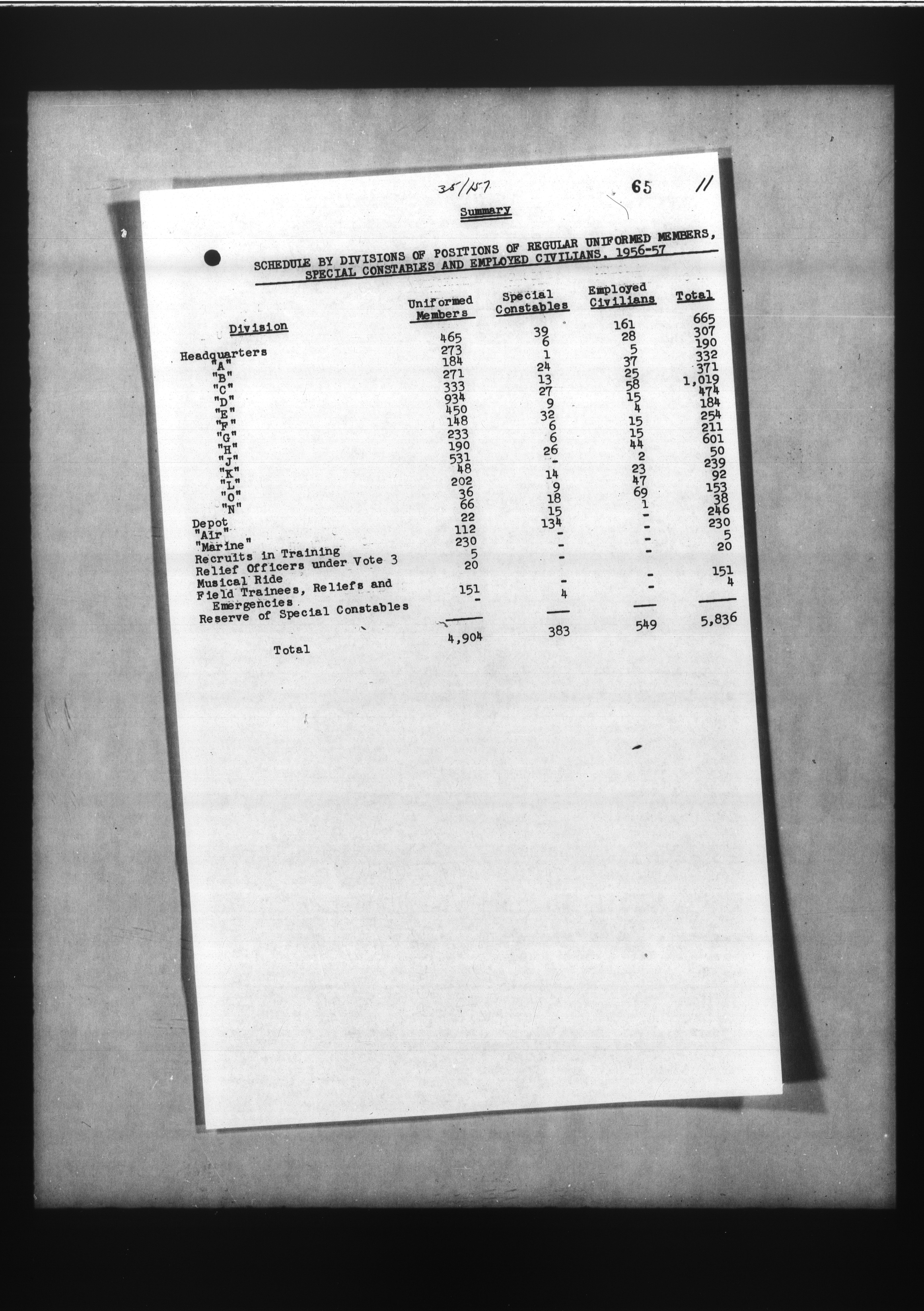 35/157 65 11

Summary

SCHEDULE BY DIVISIONS OF POSITIONS OF REGULAR UNIFORMED MEMBERS, SPECIAL CONSTABLES AND EMPLOYED CIVILIANS, 1956-57

| Division | Uniformed Members | Special Constables | Employed Civilians | Total |
|---|---|---|---|---|
| Headquarters | 465 | 39 | 161 | 665 |
| "A" | 273 | 6 | 28 | 307 |
| "B" | 184 | 1 | 5 | 190 |
| "C" | 271 | 24 | 37 | 332 |
| "D" | 333 | 13 | 25 | 371 |
| "E" | 934 | 27 | 58 | 1,019 |
| "F" | 450 | 9 | 15 | 474 |
| "G" | 148 | 32 | 4 | 184 |
| "H" | 233 | 6 | 15 | 254 |
| "J" | 190 | 6 | 15 | 211 |
| "K" | 531 | 26 | 44 | 601 |
| "L" | 48 | - | 2 | 50 |
| "O" | 202 | 14 | 23 | 239 |
| "N" | 36 | 9 | 47 | 92 |
| Depot | 66 | 18 | 69 | 153 |
| "Air" | 22 | 15 | 1 | 38 |
| "Marine" | 112 | 134 | - | 246 |
| Recruits in Training | 230 | - | - | 230 |
| Relief Officers under Vote 3 | 5 | - | - | 5 |
| Musical Ride | 20 | - | - | 20 |
| Field Trainees, Reliefs and Emergencies | 151 | - | - | 151 |
| Reserve of Special Constables | - | 4 | - | 4 |
| Total | 4,904 | 383 | 549 | 5,836 |